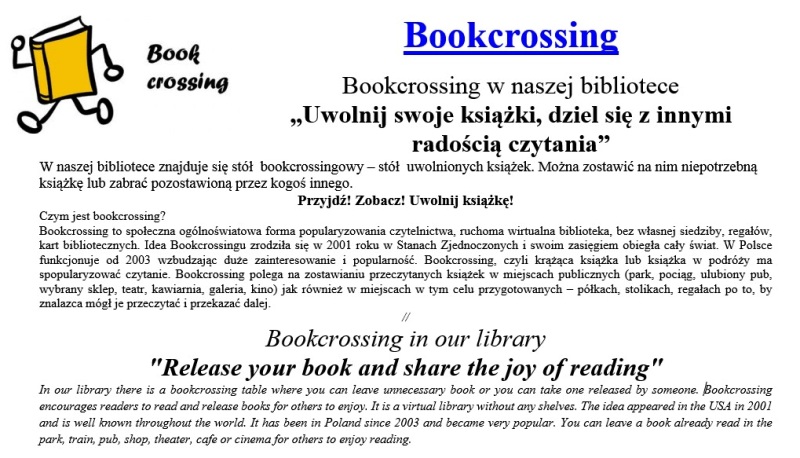 Book crossing

Bookcrossing

Bookcrossing w naszej bibliotece
„Uwolnij swoje książki, dziel się z innymi radością czytania”

W naszej bibliotece znajduje się stół bookcrossingowy – stół uwolnionych książek. Można zostawić na nim niepotrzebną książkę lub zabrać pozostawioną przez kogoś innego.

Przyjdź! Zobacz! Uwolnij książkę!

Czym jest bookcrossing?
Bookcrossing to społeczna ogólnoświatowa forma popularyzowania czytelnictwa, ruchoma wirtualna biblioteka, bez własnej siedziby, regałów, kart bibliotecznych. Idea Bookcrossingu zrodziła się w 2001 roku w Stanach Zjednoczonych i swoim zasięgiem obiegła cały świat. W Polsce funkcjonuje od 2003 wzbudzając duże zainteresowanie i popularność. Bookcrossing, czyli krążąca książka lub książka w podróży ma spopularyzować czytanie. Bookcrossing polega na zostawianiu przeczytanych książek w miejscach publicznych (park, pociąg, ulubiony pub, wybrany sklep, teatr, kawiarnia, galeria, kino) jak również w miejscach w tym celu przygotowanych – półkach, stolikach, regałach po to, by znalazca mógł je przeczytać i przekazać dalej.

//

Bookcrossing in our library
"Release your book and share the joy of reading"

In our library there is a bookcrossing table where you can leave unnecessary book or you can take one released by someone. Bookcrossing encourages readers to read and release books for others to enjoy. It is a virtual library without any shelves. The idea appeared in the USA in 2001 and is well known throughout the world. It has been in Poland since 2003 and became very popular. You can leave a book already read in the park, train, pub, shop, theater, cafe or cinema for others to enjoy reading.